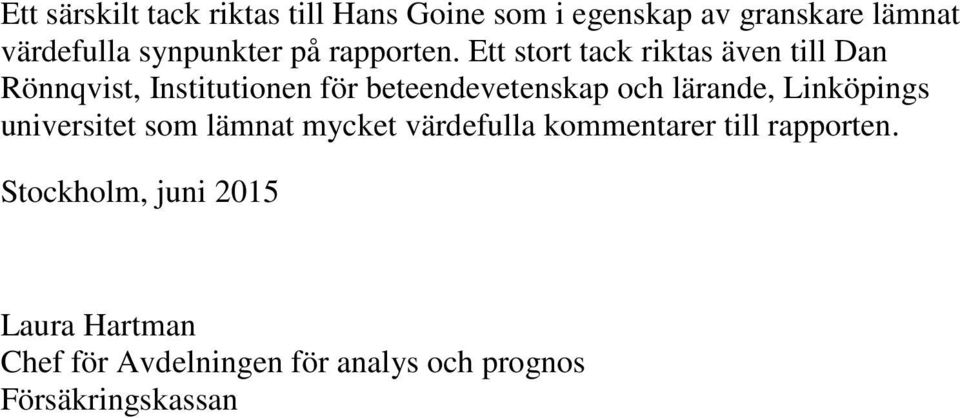 Ett särskilt tack riktas till Hans Goine som i egenskap av granskare lämnat värdefulla synpunkter på rapporten. Ett stort tack riktas även till Dan Rönnqvist, Institutionen för beteendevetenskap och lärande, Linköpings universitet som lämnat mycket värdefulla kommentarer till rapporten.

Stockholm, juni 2015

Laura Hartman
Chef för Avdelningen för analys och prognos
Försäkringskassan